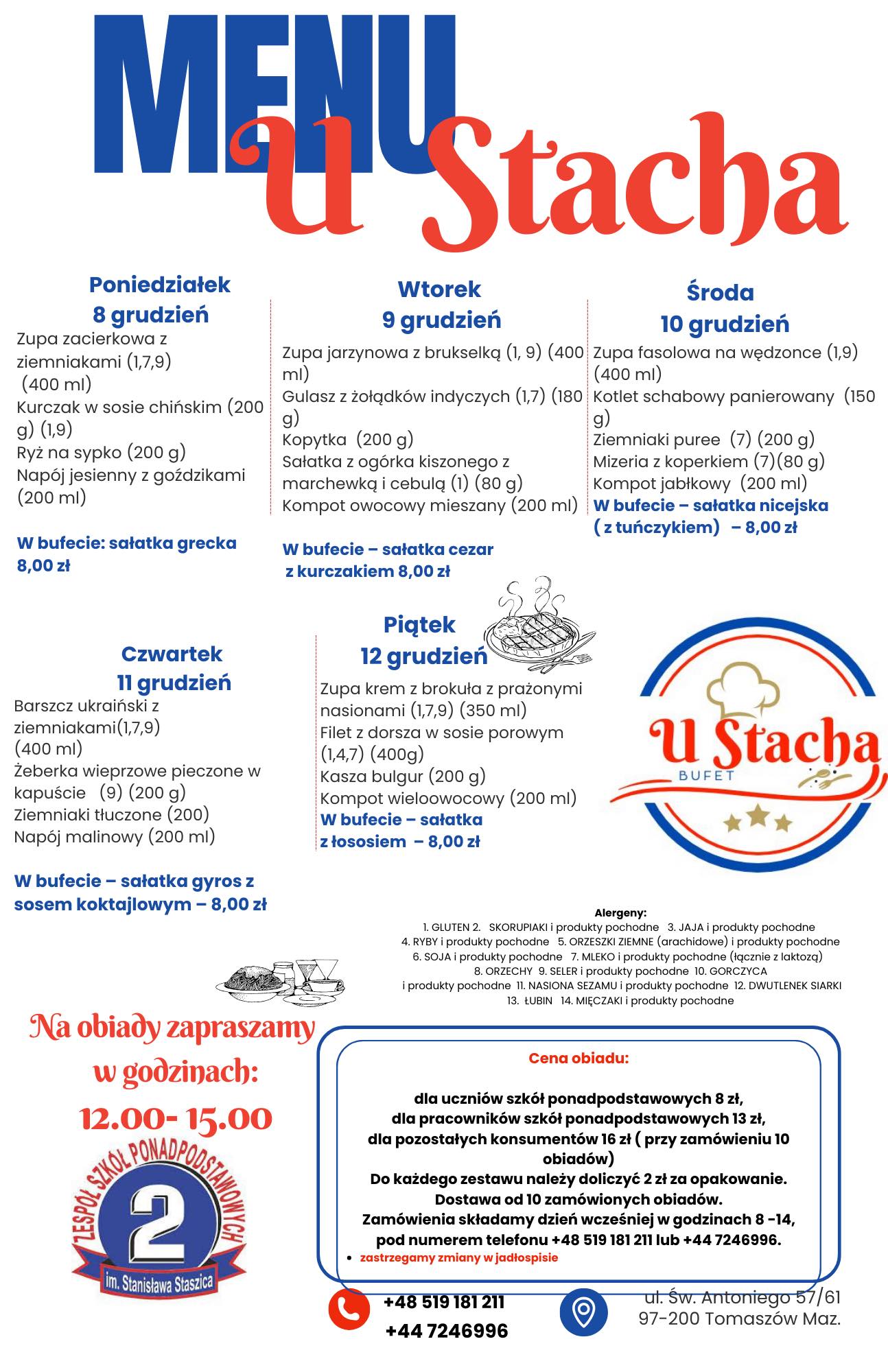 MENU u Stacha

Poniedziałek
8 grudzień
Zupa zacierkowa z ziemniakami (1,7,9) (400 ml)
Kurczak w sosie chińskim (200 g) (1,9)
Ryż na sypko (200 g)
Napój jesienny z goździkami (200 ml)

W bufecie: sałatka grecka 8,00 zł

Wtorek
9 grudzień
Zupa jarzynowa z brukselką (1, 9) (400 ml)
Gulasz z żołądków indyczych (1,7) (180 g)
Kopytka (200 g)
Sałatka z ogórka kiszonego z marchewką i cebulą (1) (80 g)
Kompot owocowy mieszany (200 ml)

W bufecie – sałatka cezar z kurczakiem 8,00 zł

Środa
10 grudzień
Zupa fasolowa na wędzonce (1,9) (400 ml)
Kotlet schabowy panierowany (150 g)
Ziemniaki puree (7) (200 g)
Mizeria z koperkiem (7)(80 g)
Kompot jabłkowy (200 ml)
W bufecie – sałatka nicejska ( z tuńczykiem) – 8,00 zł

Czwartek
11 grudzień
Barszcz ukraiński z ziemniakami(1,7,9) (400 ml)
Żeberka wieprzowe pieczone w kapuście (9) (200 g)
Ziemniaki tłuczone (200)
Napój malinowy (200 ml)

W bufecie – sałatka gyros z sosem koktajlowym – 8,00 zł

Piątek
12 grudzień
Zupa krem z brokuła z prażonymi nasionami (1,7,9) (350 ml)
Filet z dorsza w sosie porowym (1,4,7) (400g)
Kasza bulgur (200 g)
Kompot wieloowocowy (200 ml)
W bufecie – sałatka z łososiem – 8,00 zł

U Stacha
BUFET

Alergeny:
1. GLUTEN 2. SKORUPIAKI i produkty pochodne 3. JAJA i produkty pochodne
4. RYBY i produkty pochodne 5. ORZESZKI ZIEMNE (arachidowe) i produkty pochodne
6. SOJA i produkty pochodne 7. MLEKO i produkty pochodne (łącznie z laktozą)
8. ORZECHY 9. SELER i produkty pochodne 10. GORCZYCA i produkty pochodne 11. NASIONA SEZAMU i produkty pochodne 12. DWUTLENEK SIARKI
13. ŁUBIN 14. MIĘCZAKI i produkty pochodne

Na obiady zapraszamy w godzinach:
12.00- 15.00

ZESPÓŁ SZKÓŁ PONADPODSTAWOWYCH
2
im. Stanisława Staszica

Cena obiadu:

dla uczniów szkół ponadpodstawowych 8 zł,
dla pracowników szkół ponadpodstawowych 13 zł,
dla pozostałych konsumentów 16 zł ( przy zamówieniu 10 obiadów)
Do każdego zestawu należy doliczyć 2 zł za opakowanie.
Dostawa od 10 zamówionych obiadów.
Zamówienia składamy dzień wcześniej w godzinach 8 -14, pod numerem telefonu +48 519 181 211 lub +44 7246996.
• zastrzegamy zmiany w jadłospisie

+48 519 181 211
+44 7246996

ul. Św. Antoniego 57/61
97-200 Tomaszów Maz.